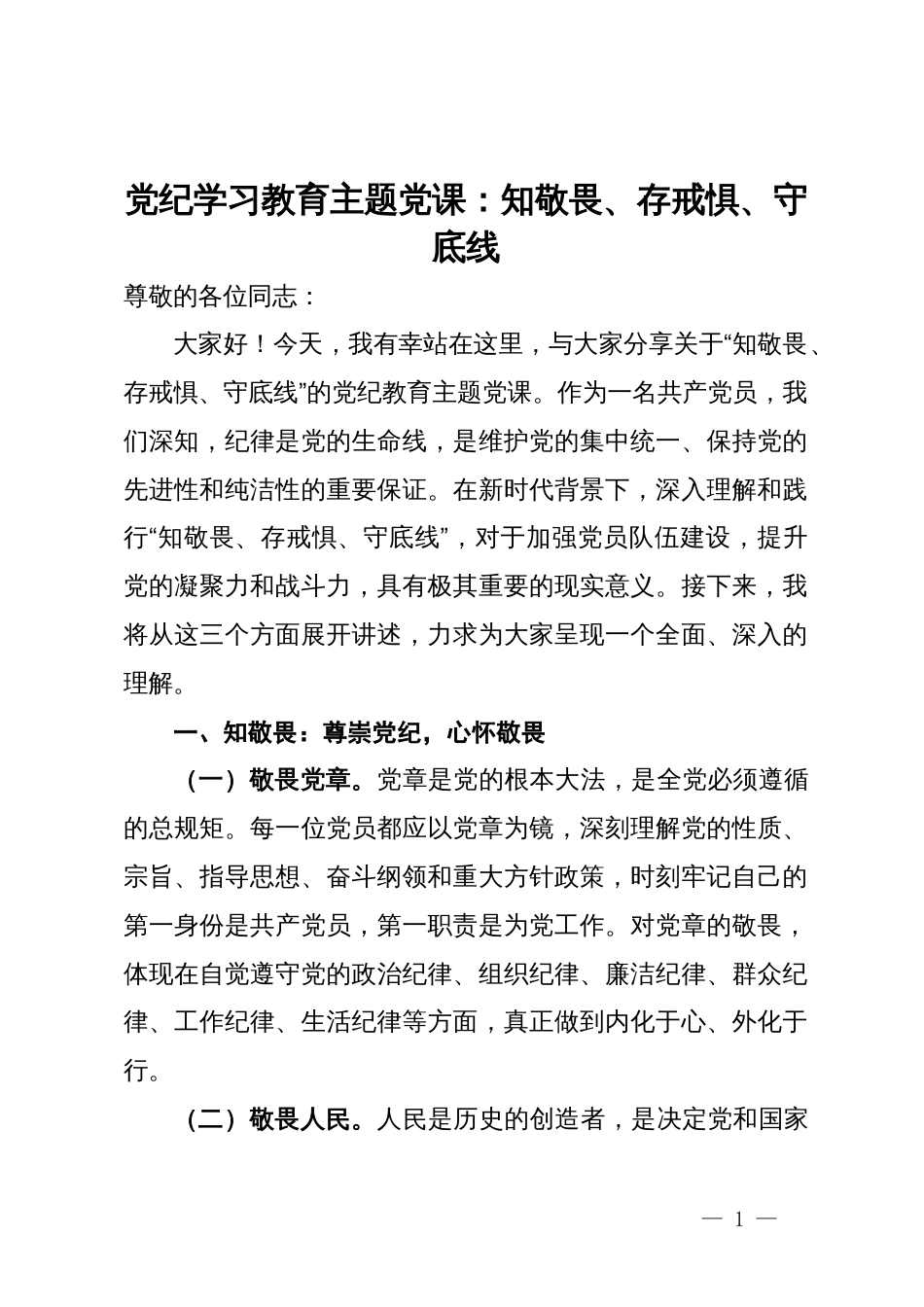 党纪学习教育主题党课：知敬畏、存戒惧、守底线

尊敬的各位同志：

大家好！今天，我有幸站在这里，与大家分享关于“知敬畏、存戒惧、守底线”的党纪教育主题党课。作为一名共产党员，我们深知，纪律是党的生命线，是维护党的集中统一、保持党的先进性和纯洁性的重要保证。在新时代背景下，深入理解和践行“知敬畏、存戒惧、守底线”，对于加强党员队伍建设，提升党的凝聚力和战斗力，具有极其重要的现实意义。接下来，我将从这三个方面展开讲述，力求为大家呈现一个全面、深入的理解。

一、知敬畏：尊崇党纪，心怀敬畏

（一）敬畏党章。党章是党的根本大法，是全党必须遵循的总规矩。每一位党员都应以党章为镜，深刻理解党的性质、宗旨、指导思想、奋斗纲领和重大方针政策，时刻牢记自己的第一身份是共产党员，第一职责是为党工作。对党章的敬畏，体现在自觉遵守党的政治纪律、组织纪律、廉洁纪律、群众纪律、工作纪律、生活纪律等方面，真正做到内化于心、外化于行。

（二）敬畏人民。人民是历史的创造者，是决定党和国家

— 1 —